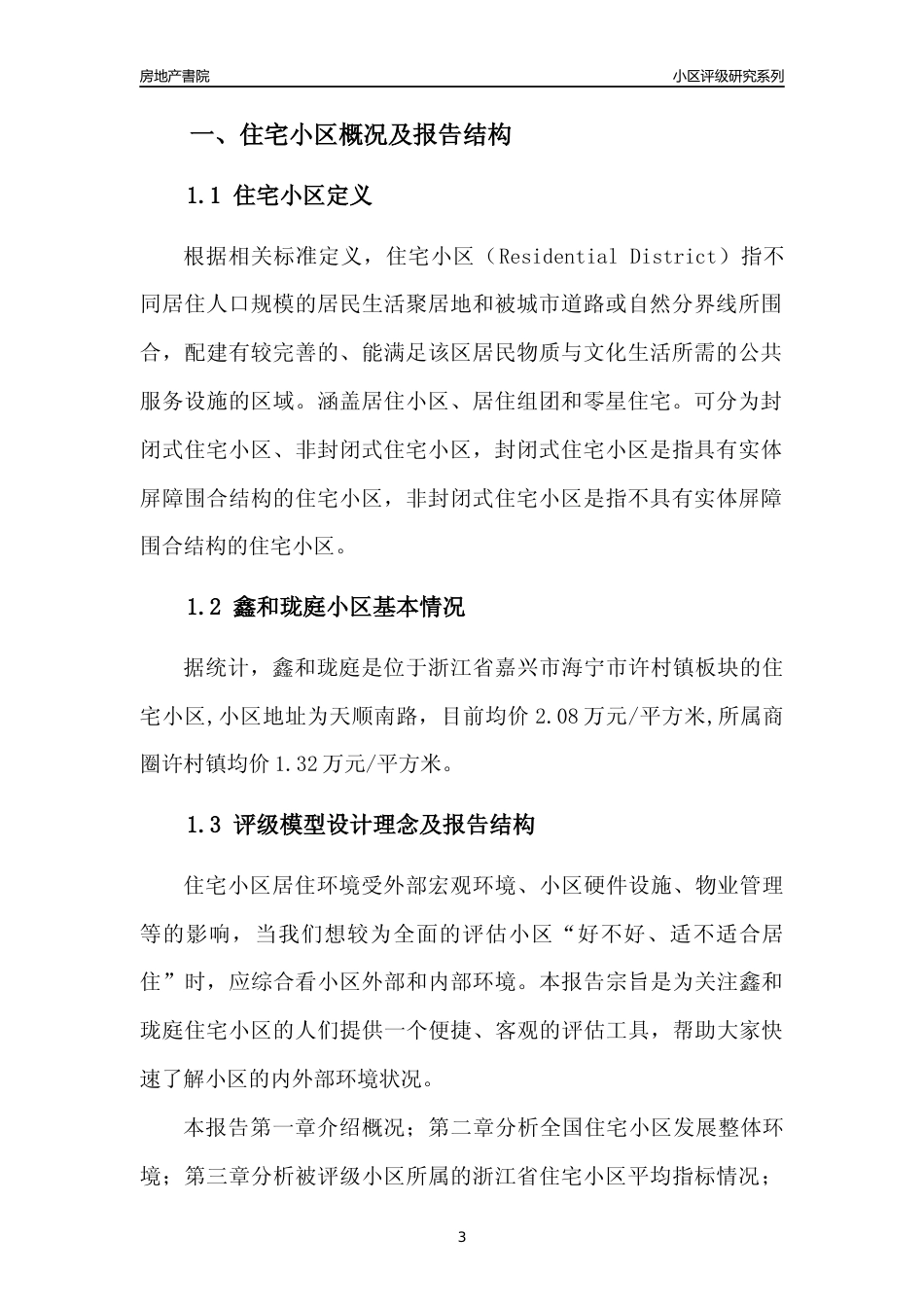 房地产書院

小区评级研究系列

一、住宅小区概况及报告结构

1.1 住宅小区定义

根据相关标准定义，住宅小区（Residential District）指不同居住人口规模的居民生活聚居地和被城市道路或自然分界线所围合，配建有较完善的、能满足该区居民物质与文化生活所需的公共服务设施的区域。涵盖居住小区、居住组团和零星住宅。可分为封闭式住宅小区、非封闭式住宅小区，封闭式住宅小区是指具有实体屏障围合结构的住宅小区，非封闭式住宅小区是指不具有实体屏障围合结构的住宅小区。

1.2 鑫和珑庭小区基本情况

据统计，鑫和珑庭是位于浙江省嘉兴市海宁市许村镇板块的住宅小区,小区地址为天顺南路，目前均价 2.08 万元/平方米,所属商圈许村镇均价 1.32 万元/平方米。

1.3 评级模型设计理念及报告结构

住宅小区居住环境受外部宏观环境、小区硬件设施、物业管理等的影响，当我们想较为全面的评估小区“好不好、适不适合居住”时，应综合看小区外部和内部环境。本报告宗旨是为关注鑫和珑庭住宅小区的人们提供一个便捷、客观的评估工具，帮助大家快速了解小区的内外部环境状况。

本报告第一章介绍概况；第二章分析全国住宅小区发展整体环境；第三章分析被评级小区所属的浙江省住宅小区平均指标情况；

3